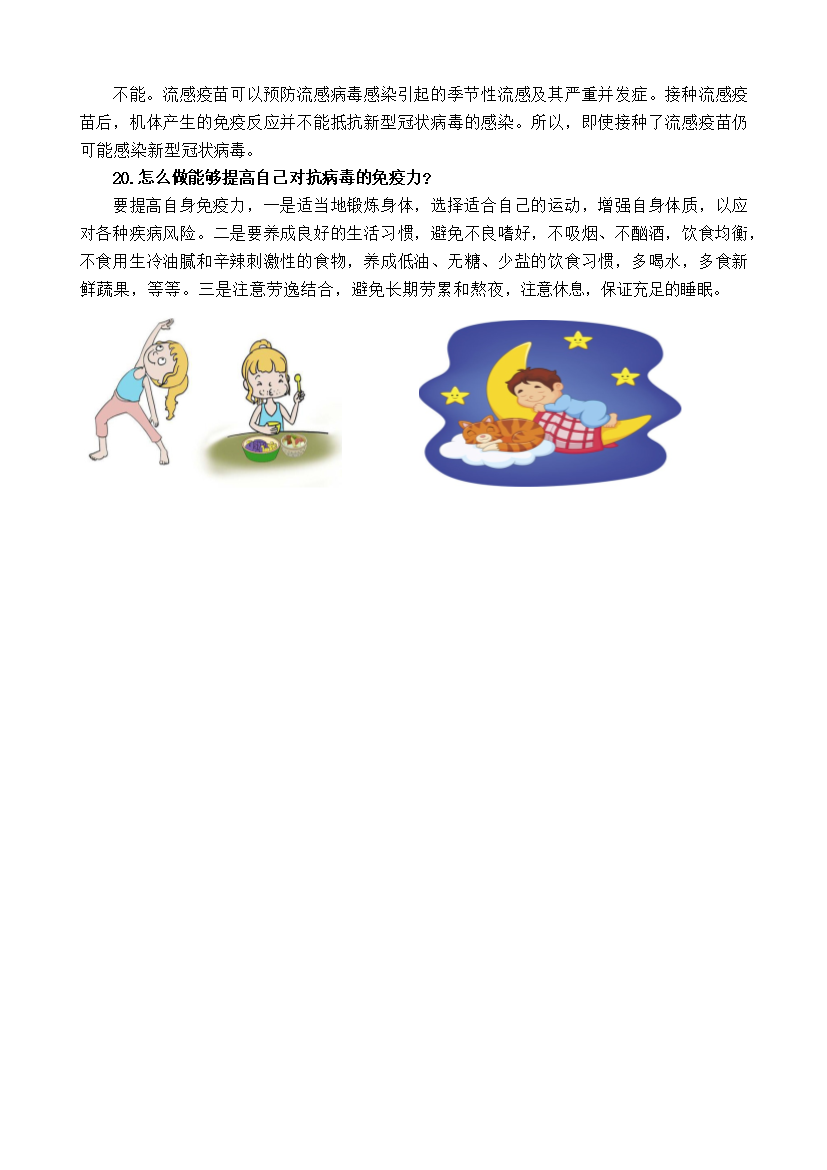 不能。流感疫苗可以预防流感病毒感染引起的季节性流感及其严重并发症。接种流感疫苗后，机体产生的免疫反应并不能抵抗新型冠状病毒的感染。所以，即使接种了流感疫苗仍可能感染新型冠状病毒。

20.怎么做能够提高自己对抗病毒的免疫力？

要提高自身免疫力，一是适当地锻炼身体，选择适合自己的运动，增强自身体质，以应对各种疾病风险。二是要养成良好的生活习惯，避免不良嗜好，不吸烟、不酗酒，饮食均衡，不食用生冷油腻和辛辣刺激性的食物，养成低油、无糖、少盐的饮食习惯，多喝水，多食新鲜蔬果，等等。三是注意劳逸结合，避免长期劳累和熬夜，注意休息，保证充足的睡眠。